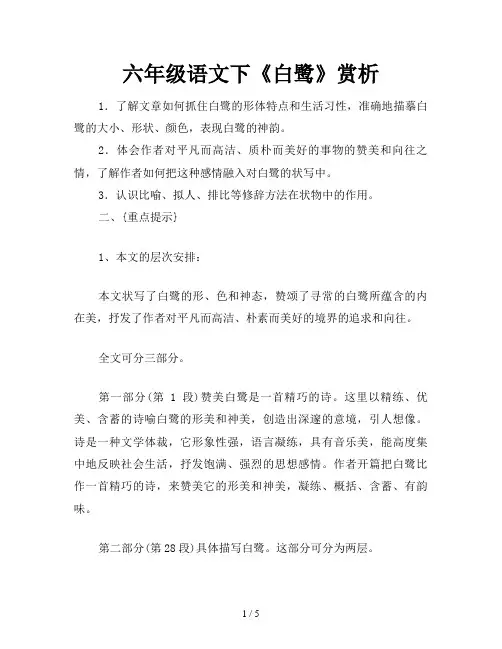 六年级语文下《白鹭》赏析

1．了解文章如何抓住白鹭的形体特点和生活习性，准确地描摹白鹭的大小、形状、颜色，表现白鹭的神韵。

2．体会作者对平凡而高洁、质朴而美好的事物的赞美和向往之情，了解作者如何把这种感情融入对白鹭的状写中。

3．认识比喻、拟人、排比等修辞方法在状物中的作用。

二、(重点提示)

1、本文的层次安排：

本文状写了白鹭的形、色和神态，赞颂了寻常的白鹭所蕴含的内在美，抒发了作者对平凡而高洁、朴素而美好的境界的追求和向往。

全文可分三部分。

第一部分(第 1 段)赞美白鹭是一首精巧的诗。这里以精练、优美、含蓄的诗喻白鹭的形美和神美，创造出深邃的意境，引人想像。诗是一种文学体裁，它形象性强，语言凝练，具有音乐美，能高度集中地反映社会生活，抒发饱满、强烈的思想感情。作者开篇把白鹭比作一首精巧的诗，来赞美它的形美和神美，凝练、概括、含蓄、有韵味。

第二部分(第28段)具体描写白鹭。这部分可分为两层。

1 / 5